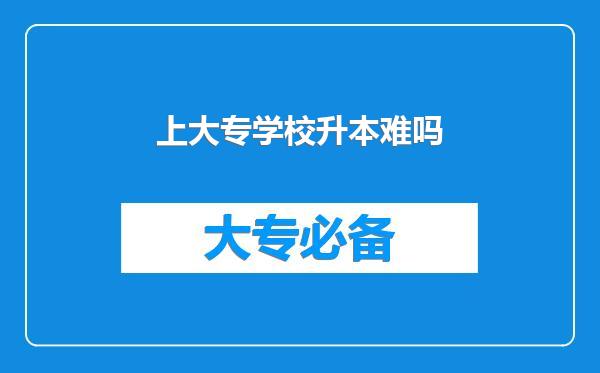 上大专学校升本难吗

大专必备